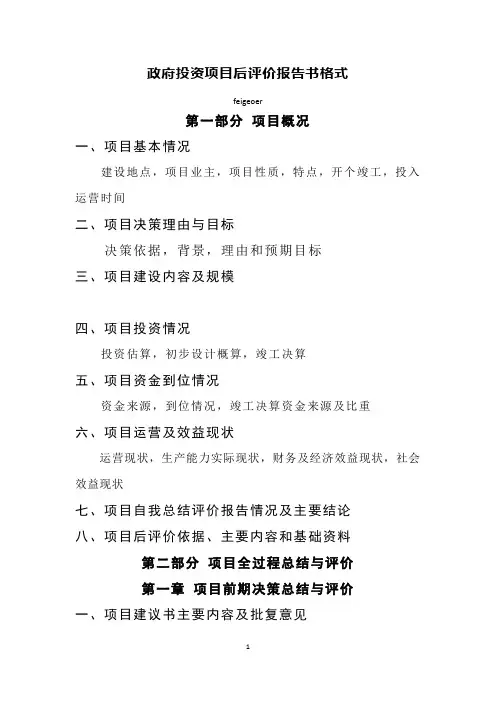 政府投资项目后评价报告书格式

feigeoer

第一部分 项目概况

一、项目基本情况

建设地点，项目业主，项目性质，特点，开个竣工，投入运营时间

二、项目决策理由与目标

决策依据，背景，理由和预期目标

三、项目建设内容及规模

四、项目投资情况

投资估算，初步设计概算，竣工决算

五、项目资金到位情况

资金来源，到位情况，竣工决算资金来源及比重

六、项目运营及效益现状

运营现状，生产能力实际现状，财务及经济效益现状，社会效益现状

七、项目自我总结评价报告情况及主要结论

八、项目后评价依据、主要内容和基础资料

第二部分 项目全过程总结与评价

第一章 项目前期决策总结与评价

一、项目建议书主要内容及批复意见

1